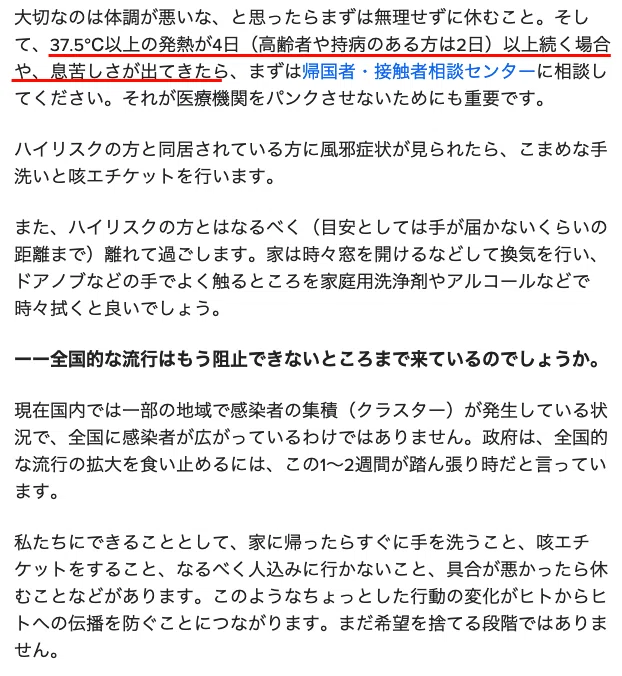 大切なのは体調が悪いな、と思ったらまずは無理せずに休むこと。そして、37.5°C以上の発熱が4日（高齢者や持病のある方は2日）以上続く場合や、息苦しさが出てきたら、まずは帰国者・接触者相談センターに相談してください。それが医療機関をパンクさせないためにも重要です。

ハイリスクの方と同居されている方に風邪症状が見られたら、こまめな手洗いと咳エチケットを行います。

また、ハイリスクの方とはなるべく（目安としては手が届かないくらいの距離まで）離れて過ごします。家は時々窓を開けるなどして換気を行い、ドアノブなどの手でよく触るところを家庭用洗浄剤やアルコールなどで時々拭くと良いでしょう。

ーー全国的な流行はもう阻止できないところまで来ているのでしょうか。

現在国内では一部の地域で感染者の集積（クラスター）が発生している状況で、全国に感染者が広がっているわけではありません。政府は、全国的な流行の拡大を食い止めるには、この1〜2週間が踏ん張り時だと言っています。

私たちにできることとして、家に帰ったらすぐに手を洗うこと、咳エチケットをすること、なるべく人込みに行かないこと、具合が悪かったら休むことなどがあります。このようなちょっとした行動の変化がヒトからヒトへの伝播を防ぐことにつながります。まだ希望を捨てる段階ではありません。